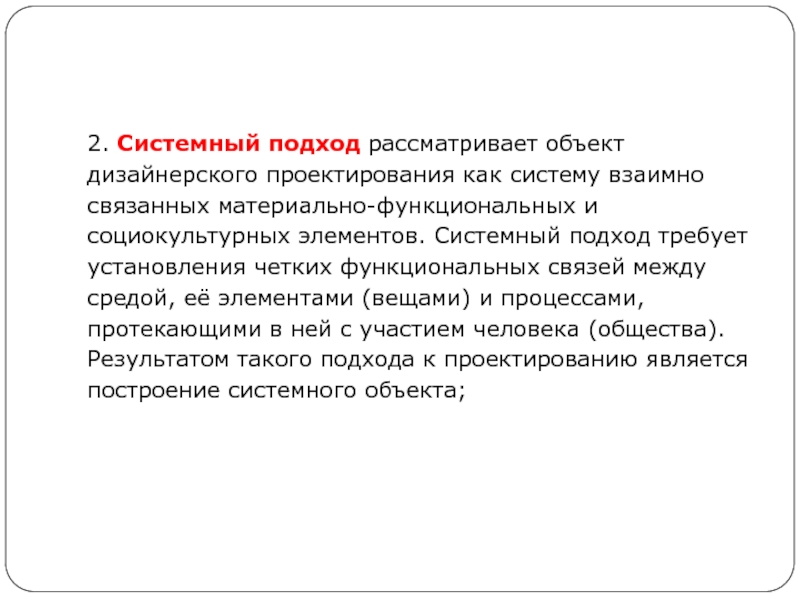 2. Системный подход рассматривает объект дизайнерского проектирования как систему взаимно связанных материально-функциональных и социокультурных элементов. Системный подход требует установления четких функциональных связей между средой, её элементами (вещами) и процессами, протекающими в ней с участием человека (общества). Результатом такого подхода к проектированию является построение системного объекта;